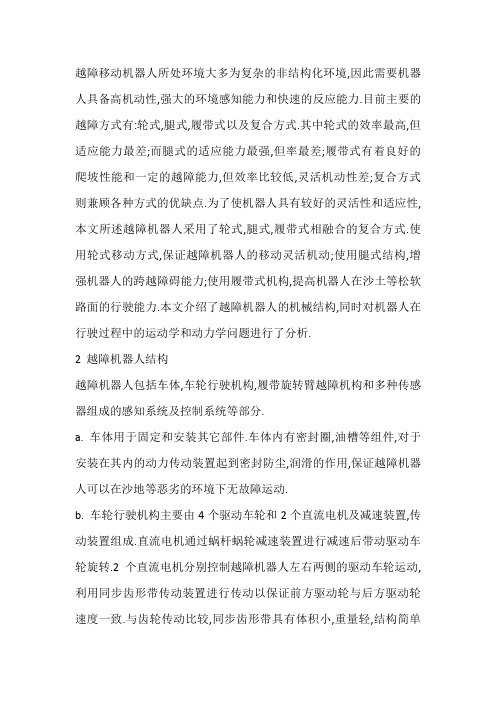 越障移动机器人所处环境大多为复杂的非结构化环境,因此需要机器人具备高机动性,强大的环境感知能力和快速的反应能力.目前主要的越障方式有:轮式,腿式,履带式以及复合方式.其中轮式的效率最高,但适应能力最差;而腿式的适应能力最强,但率最差;履带式有着良好的爬坡性能和一定的越障能力,但效率比较低,灵活机动性差;复合方式则兼顾各种方式的优缺点.为了使机器人具有较好的灵活性和适应性,本文所述越障机器人采用了轮式,腿式,履带式相融合的复合方式.使用轮式移动方式,保证越障机器人的移动灵活机动;使用腿式结构,增强机器人的跨越障碍能力;使用履带式机构,提高机器人在沙土等松软路面的行驶能力.本文介绍了越障机器人的机械结构,同时对机器人在行驶过程中的运动学和动力学问题进行了分析.

2 越障机器人结构

越障机器人包括车体,车轮行驶机构,履带旋转臂越障机构和多种传感器组成的感知系统及控制系统等部分.

a. 车体用于固定和安装其它部件.车体内有密封圈,油槽等组件,对于安装在其内的动力传动装置起到密封防尘,润滑的作用,保证越障机器人可以在沙地等恶劣的环境下无故障运动.

b. 车轮行驶机构主要由 4 个驱动车轮和 2 个直流电机及减速装置,传动装置组成.直流电机通过蜗杆蜗轮减速装置进行减速后带动驱动车轮旋转.2 个直流电机分别控制越障机器人左右两侧的驱动车轮运动,利用同步齿形带传动装置进行传动以保证前方驱动轮与后方驱动轮速度一致.与齿轮传动比较,同步齿形带具有体积小,重量轻,结构简单